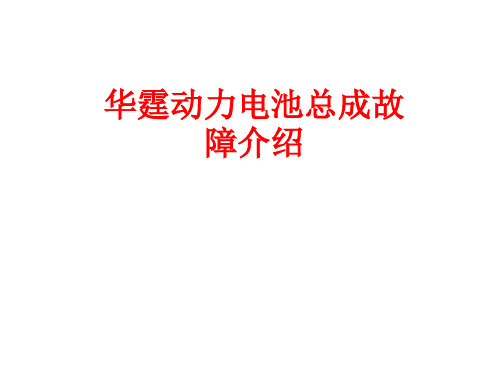 华霆动力电池总成故障介绍